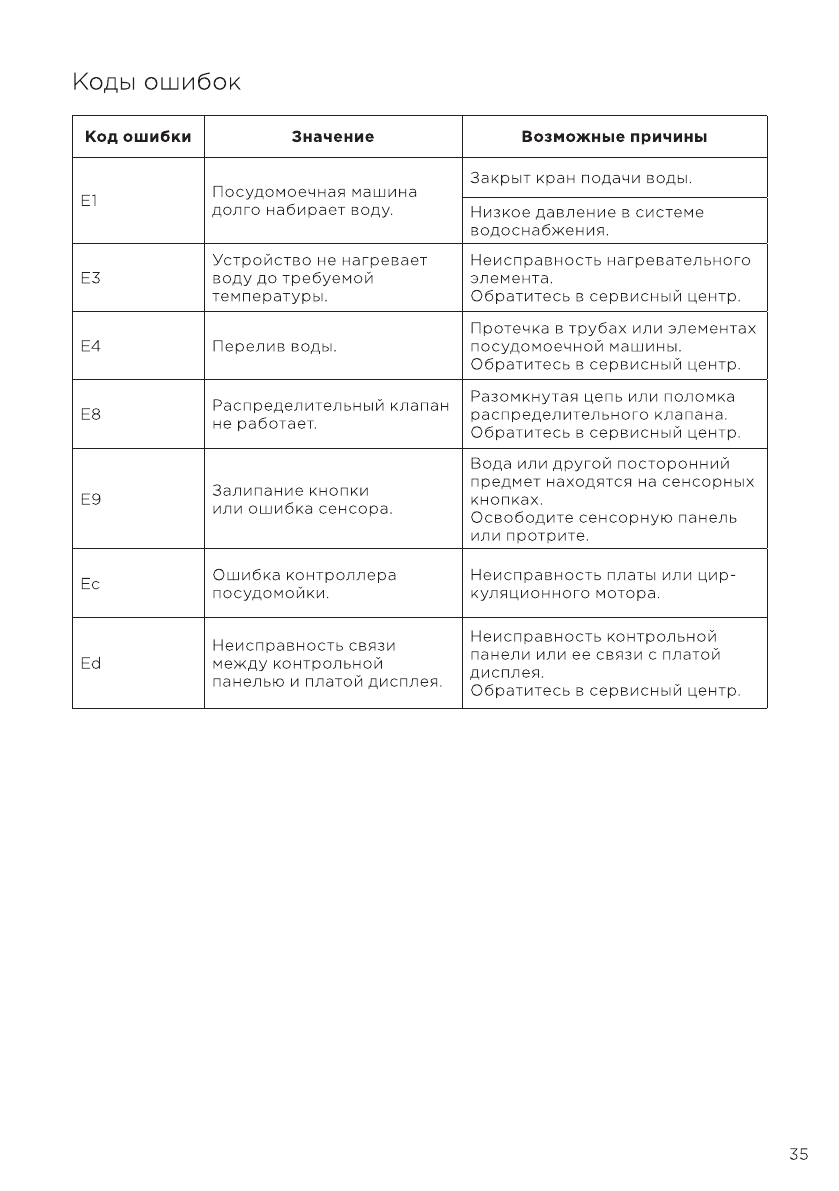 Коды ошибок

| Код ошибки | Значение | Возможные причины |
|---|---|---|
| E1 | Посудомоечная машина долго набирает воду. | Закрыт кран подачи воды. |
| | | Низкое давление в системе водоснабжения. |
| E3 | Устройство не нагревает воду до требуемой температуры. | Неисправность нагревательного элемента. Обратитесь в сервисный центр. |
| E4 | Перелив воды. | Протечка в трубах или элементах посудомоечной машины. Обратитесь в сервисный центр. |
| E8 | Распределительный клапан не работает. | Разомкнутая цепь или поломка распределительного клапана. Обратитесь в сервисный центр. |
| E9 | Залипание кнопки или ошибка сенсора. | Вода или другой посторонний предмет находятся на сенсорных кнопках. Освободите сенсорную панель или протрите. |
| Ec | Ошибка контроллера посудомойки. | Неисправность платы или циркуляционного мотора. |
| Ed | Неисправность связи между контрольной панелью и платой дисплея. | Неисправность контрольной панели или ее связи с платой дисплея. Обратитесь в сервисный центр. |

35